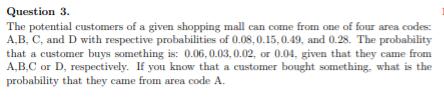 **Question 3.**

The potential customers of a given shopping mall can come from one of four area codes: A,B, C, and D with respective probabilities of $0.08, 0.15, 0.49$, and $0.28$. The probability that a customer buys something is: $0.06, 0.03, 0.02$, or $0.04$, given that they came from A,B,C or D, respectively. If you know that a customer bought something, what is the probability that they came from area code A.